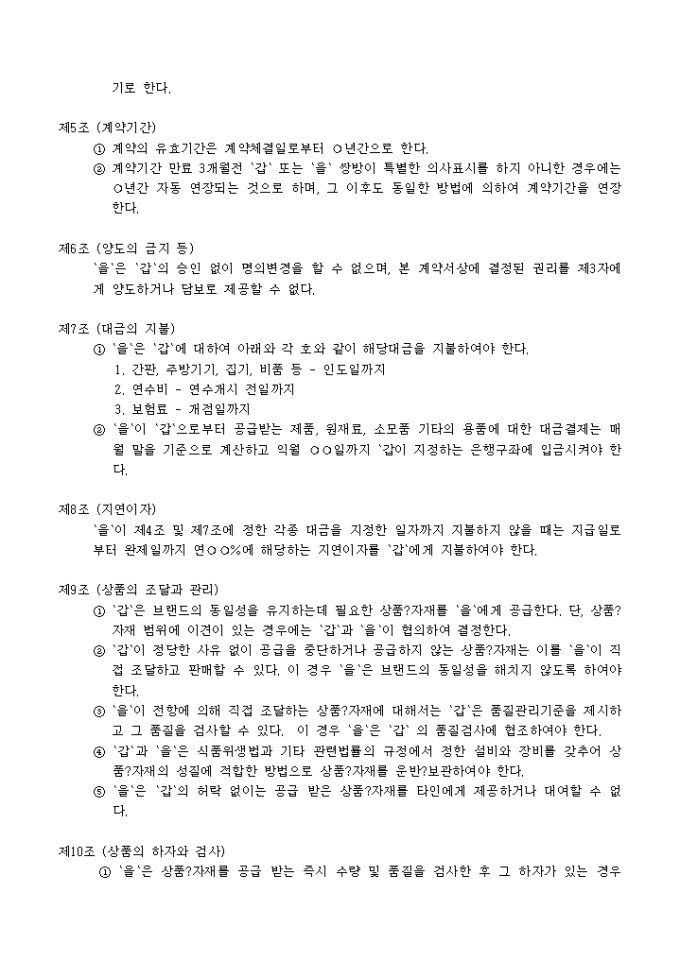 기로 한다.

제5조 (계약기간)
① 계약의 유효기간은 계약체결일로부터 ○년간으로 한다.
② 계약기간 만료 3개월전 `갑` 또는 `을` 쌍방이 특별한 의사표시를 하지 아니한 경우에는 ○년간 자동 연장되는 것으로 하며, 그 이후도 동일한 방법에 의하여 계약기간을 연장한다.

제6조 (양도의 금지 등)
`을`은 `갑`의 승인 없이 명의변경을 할 수 없으며, 본 계약서상에 결정된 권리를 제3자에게 양도하거나 담보로 제공할 수 없다.

제7조 (대금의 지불)
① `을`은 `갑`에 대하여 아래와 각 호와 같이 해당대금을 지불하여야 한다.
1. 간판, 주방기기, 집기, 비품 등 - 인도일까지
2. 연수비 - 연수개시 전일까지
3. 보험료 - 개점일까지
② `을`이 `갑`으로부터 공급받는 제품, 원재료, 소모품 기타의 용품에 대한 대금결제는 매월 말을 기준으로 계산하고 익월 ○○일까지 `갑이 지정하는 은행구좌에 입금시켜야 한다.

제8조 (지연이자)
`을`이 제4조 및 제7조에 정한 각종 대금을 지정한 일자까지 지불하지 않을 때는 지급일로부터 완제일까지 연○○%에 해당하는 지연이자를 `갑`에게 지불하여야 한다.

제9조 (상품의 조달과 관리)
① `갑`은 브랜드의 동일성을 유지하는데 필요한 상품?자재를 `을`에게 공급한다. 단, 상품?자재 범위에 이견이 있는 경우에는 `갑`과 `을`이 협의하여 결정한다.
② `갑`이 정당한 사유 없이 공급을 중단하거나 공급하지 않는 상품?자재는 이를 `을`이 직접 조달하고 판매할 수 있다. 이 경우 `을`은 브랜드의 동일성을 해치지 않도록 하여야 한다.
③ `을`이 전항에 의해 직접 조달하는 상품?자재에 대해서는 `갑`은 품질관리기준을 제시하고 그 품질을 검사할 수 있다. 이 경우 `을`은 `갑` 의 품질검사에 협조하여야 한다.
④ `갑`과 `을`은 식품위생법과 기타 관련법률의 규정에서 정한 설비와 장비를 갖추어 상품?자재의 성질에 적합한 방법으로 상품?자재를 운반?보관하여야 한다.
⑤ `을`은 `갑`의 허락 없이는 공급 받은 상품?자재를 타인에게 제공하거나 대여할 수 없다.

제10조 (상품의 하자와 검사)
① `을`은 상품?자재를 공급 받는 즉시 수량 및 품질을 검사한 후 그 하자가 있는 경우